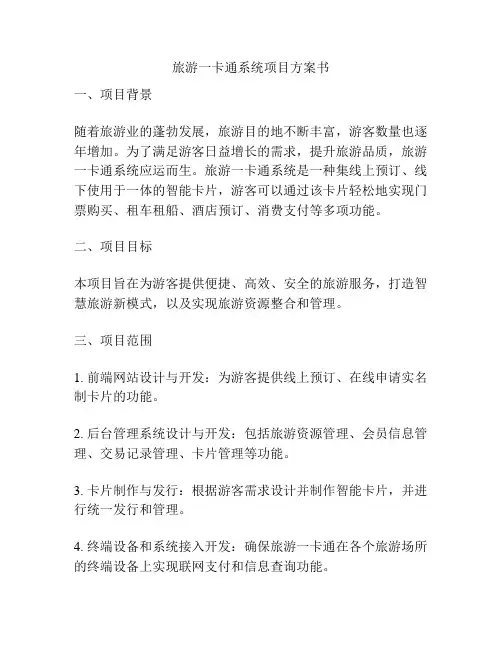 旅游一卡通系统项目方案书

一、项目背景

随着旅游业的蓬勃发展，旅游目的地不断丰富，游客数量也逐年增加。为了满足游客日益增长的需求，提升旅游品质，旅游一卡通系统应运而生。旅游一卡通系统是一种集线上预订、线下使用于一体的智能卡片，游客可以通过该卡片轻松地实现门票购买、租车租船、酒店预订、消费支付等多项功能。

二、项目目标

本项目旨在为游客提供便捷、高效、安全的旅游服务，打造智慧旅游新模式，以及实现旅游资源整合和管理。

三、项目范围

1. 前端网站设计与开发：为游客提供线上预订、在线申请实名制卡片的功能。

2. 后台管理系统设计与开发：包括旅游资源管理、会员信息管理、交易记录管理、卡片管理等功能。

3. 卡片制作与发行：根据游客需求设计并制作智能卡片，并进行统一发行和管理。

4. 终端设备和系统接入开发：确保旅游一卡通在各个旅游场所的终端设备上实现联网支付和信息查询功能。